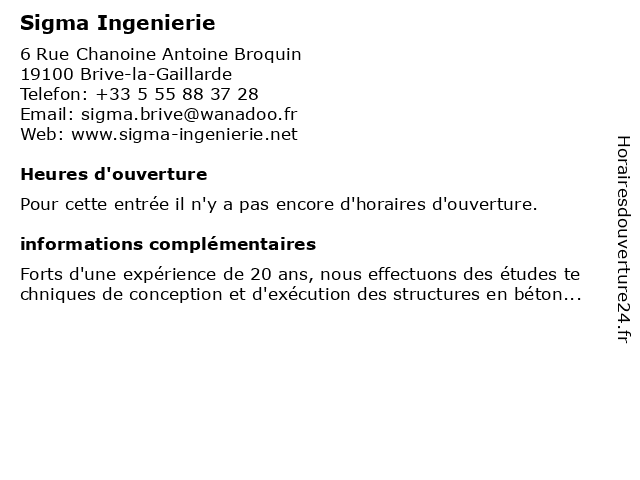 Sigma Ingenierie

6 Rue Chanoine Antoine Broquin
19100 Brive-la-Gaillarde
Telefon: +33 5 55 88 37 28
Email: sigma.brive@wanadoo.fr
Web: www.sigma-ingenierie.net

Heures d'ouverture

Pour cette entrée il n'y a pas encore d'horaires d'ouverture.

informations complémentaires

Forts d'une expérience de 20 ans, nous effectuons des études te chniques de conception et d'exécution des structures en béton...

Horairesdouverture24.fr